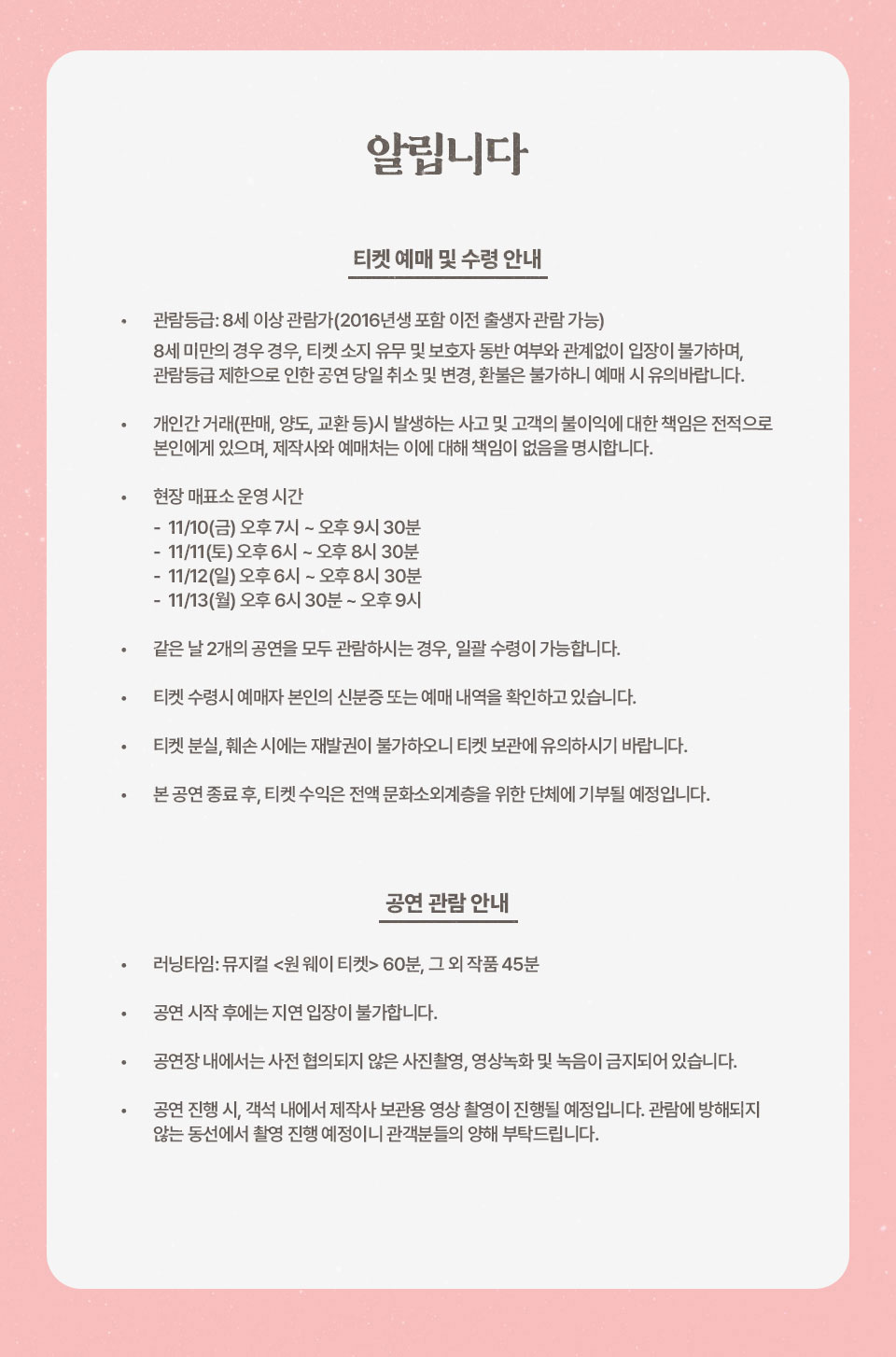 알립니다

티켓 예매 및 수령 안내

• 관람등급: 8세 이상 관람가(2016년생 포함 이전 출생자 관람 가능)
8세 미만의 경우 경우, 티켓 소지 유무 및 보호자 동반 여부와 관계없이 입장이 불가하며, 관람등급 제한으로 인한 공연 당일 취소 및 변경, 환불은 불가하니 예매 시 유의바랍니다.

• 개인간 거래(판매, 양도, 교환 등)시 발생하는 사고 및 고객의 불이익에 대한 책임은 전적으로 본인에게 있으며, 제작사와 예매처는 이에 대해 책임이 없음을 명시합니다.

• 현장 매표소 운영 시간
- 11/10(금) 오후 7시 ~ 오후 9시 30분
- 11/11(토) 오후 6시 ~ 오후 8시 30분
- 11/12(일) 오후 6시 ~ 오후 8시 30분
- 11/13(월) 오후 6시 30분 ~ 오후 9시

• 같은 날 2개의 공연을 모두 관람하시는 경우, 일괄 수령이 가능합니다.

• 티켓 수령시 예매자 본인의 신분증 또는 예매 내역을 확인하고 있습니다.

• 티켓 분실, 훼손 시에는 재발권이 불가하오니 티켓 보관에 유의하시기 바랍니다.

• 본 공연 종료 후, 티켓 수익은 전액 문화소외계층을 위한 단체에 기부될 예정입니다.

공연 관람 안내

• 러닝타임: 뮤지컬 <원 웨이 티켓> 60분, 그 외 작품 45분

• 공연 시작 후에는 지연 입장이 불가합니다.

• 공연장 내에서는 사전 협의되지 않은 사진촬영, 영상녹화 및 녹음이 금지되어 있습니다.

• 공연 진행 시, 객석 내에서 제작사 보관용 영상 촬영이 진행될 예정입니다. 관람에 방해되지 않는 동선에서 촬영 진행 예정이니 관객분들의 양해 부탁드립니다.